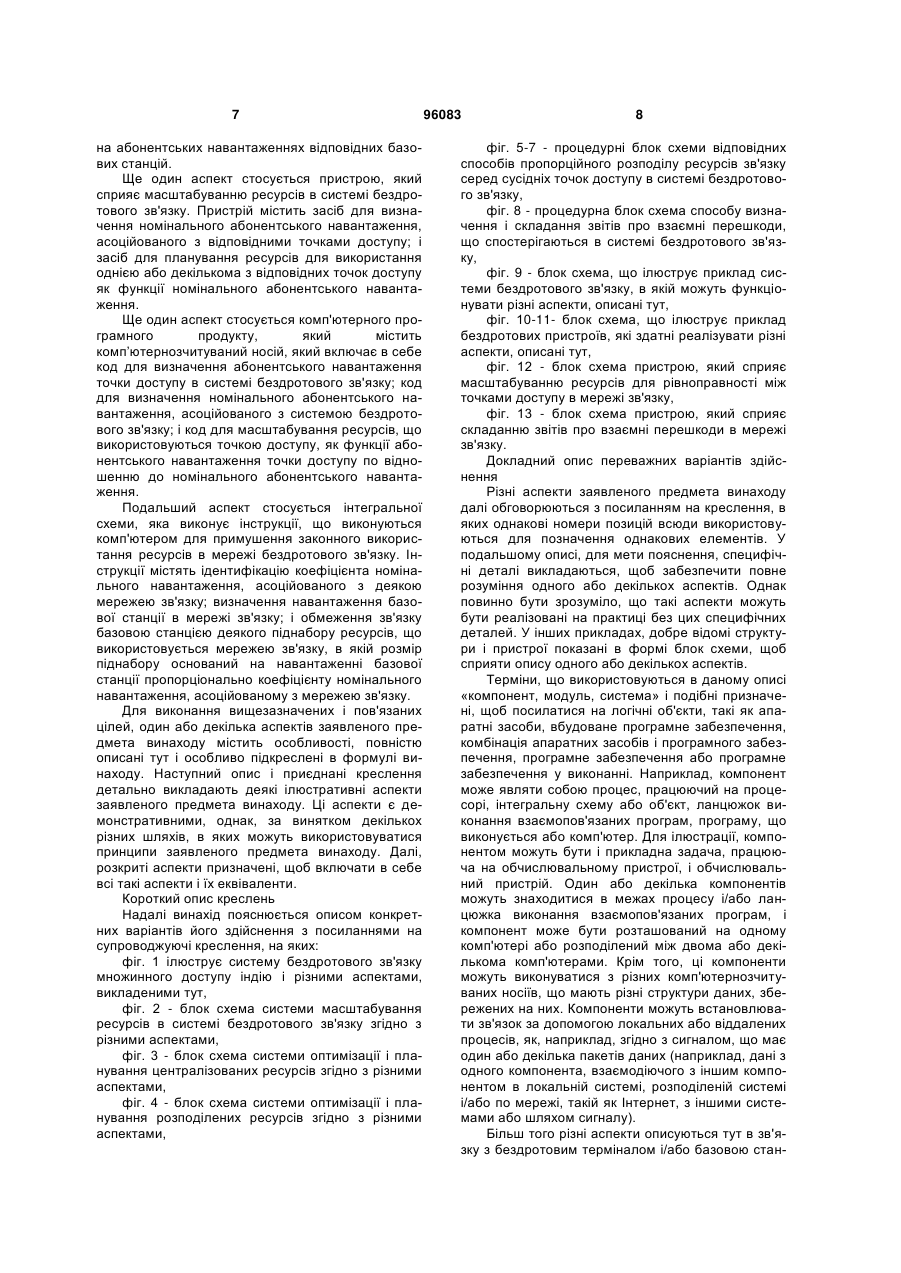 7 96083 8

на абонентських навантаженнях відповідних базових станцій.

Ще один аспект стосується пристрою, який сприяє масштабуванню ресурсів в системі бездротового зв'язку. Пристрій містить засіб для визначення номінального абонентського навантаження, асоційованого з відповідними точками доступу; і засіб для планування ресурсів для використання однією або декількома з відповідних точок доступу як функції номінального абонентського навантаження.

Ще один аспект стосується комп'ютерного програмного продукту, який містить комп'ютернозчитуваний носій, який включає в себе код для визначення абонентського навантаження точки доступу в системі бездротового зв'язку; код для визначення номінального абонентського навантаження, асоційованого з системою бездротового зв'язку; і код для масштабування ресурсів, що використовуються точкою доступу, як функції абонентського навантаження точки доступу по відношенню до номінального абонентського навантаження.

Подальший аспект стосується інтегральної схеми, яка виконує інструкції, що виконуються комп'ютером для примушення законного використання ресурсів в мережі бездротового зв'язку. Інструкції містять ідентифікацію коефіцієнта номінального навантаження, асоційованого з деякою мережею зв'язку; визначення навантаження базової станції в мережі зв'язку; і обмеження зв'язку базовою станцією деякого піднабору ресурсів, що використовується мережею зв'язку, в якій розмір піднабору оснований на навантаженні базової станції пропорціонально коефіцієнту номінального навантаження, асоційованому з мережею зв'язку.

Для виконання вищезазначених і пов'язаних цілей, один або декілька аспектів заявленого предмета винаходу містить особливості, повністю описані тут і особливо підкреслені в формулі винаходу. Наступний опис і приєднані креслення детально викладають деякі ілюстративні аспекти заявленого предмета винаходу. Ці аспекти є демонстративними, однак, за винятком декількох різних шляхів, в яких можуть використовуватися принципи заявленого предмета винаходу. Далі, розкриті аспекти призначені, щоб включати в себе всі такі аспекти і їх еквіваленти.

Короткий опис креслень

Надалі винахід пояснюється описом конкретних варіантів його здійснення з посиланнями на супроводжуючі креслення, на яких:

фіг. 1 ілюструє систему бездротового зв'язку множинного доступу індію і різними аспектами, викладеними тут,

фіг. 2 - блок схема системи масштабування ресурсів в системі бездротового зв'язку згідно з різними аспектами,

фіг. 3 - блок схема системи оптимізації і планування централізованих ресурсів згідно з різними аспектами,

фіг. 4 - блок схема системи оптимізації і планування розподілених ресурсів згідно з різними аспектами,

фіг. 5-7 - процедурні блок схеми відповідних способів пропорційного розподілу ресурсів зв'язку серед сусідніх точок доступу в системі бездротового зв'язку,

фіг. 8 - процедурна блок схема способу визначення і складання звітів про взаємні перешкоди, що спостерігаються в системі бездротового зв'язку,

фіг. 9 - блок схема, що ілюструє приклад системи бездротового зв'язку, в якій можуть функціонувати різні аспекти, описані тут,

фіг. 10-11- блок схема, що ілюструє приклад бездротових пристроїв, які здатні реалізувати різні аспекти, описані тут,

фіг. 12 - блок схема пристрою, який сприяє масштабуванню ресурсів для рівноправності між точками доступу в мережі зв'язку,

фіг. 13 - блок схема пристрою, який сприяє складанню звітів про взаємні перешкоди в мережі зв'язку.

Докладний опис переважних варіантів здійснення

Різні аспекти заявленого предмета винаходу далі обговорюються з посиланням на креслення, в яких однакові номери позицій всюди використовуються для позначення однакових елементів. У подальшому описі, для мети пояснення, специфічні деталі викладаються, щоб забезпечити повне розуміння одного або декількох аспектів. Однак повинно бути зрозуміло, що такі аспекти можуть бути реалізовані на практиці без цих специфічних деталей. У інших прикладах, добре відомі структури і пристрої показані в формі блок схеми, щоб сприяти опису одного або декількох аспектів.

Терміни, що використовуються в даному описі «компонент, модуль, система» і подібні призначені, щоб посилатися на логічні об'єкти, такі як апаратні засоби, вбудоване програмне забезпечення, комбінація апаратних засобів і програмного забезпечення, програмне забезпечення або програмне забезпечення у виконанні. Наприклад, компонент може являти собою процес, працюючий на процесорі, інтегральну схему або об'єкт, ланцюжок виконання взаємопов'язаних програм, програму, що виконується або комп'ютер. Для ілюстрації, компонентом можуть бути і прикладна задача, працююча на обчислювальному пристрої, і обчислювальний пристрій. Один або декілька компонентів можуть знаходитися в межах процесу і/або ланцюжка виконання взаємопов'язаних програм, і компонент може бути розташований на одному комп'ютері або розподілений між двома або декількома комп'ютерами. Крім того, ці компоненти можуть виконуватися з різних комп'ютернозчитуваних носіїв, що мають різні структури даних, збережених на них. Компоненти можуть встановлювати зв'язок за допомогою локальних або віддалених процесів, як, наприклад, згідно з сигналом, що має один або декілька пакетів даних (наприклад, дані з одного компонента, взаємодіючого з іншим компонентом в локальній системі, розподіленій системі і/або по мережі, такій як Інтернет, з іншими системами або шляхом сигналу).

Більш того різні аспекти описуються тут в зв'язку з бездротовим терміналом і/або базовою стан-